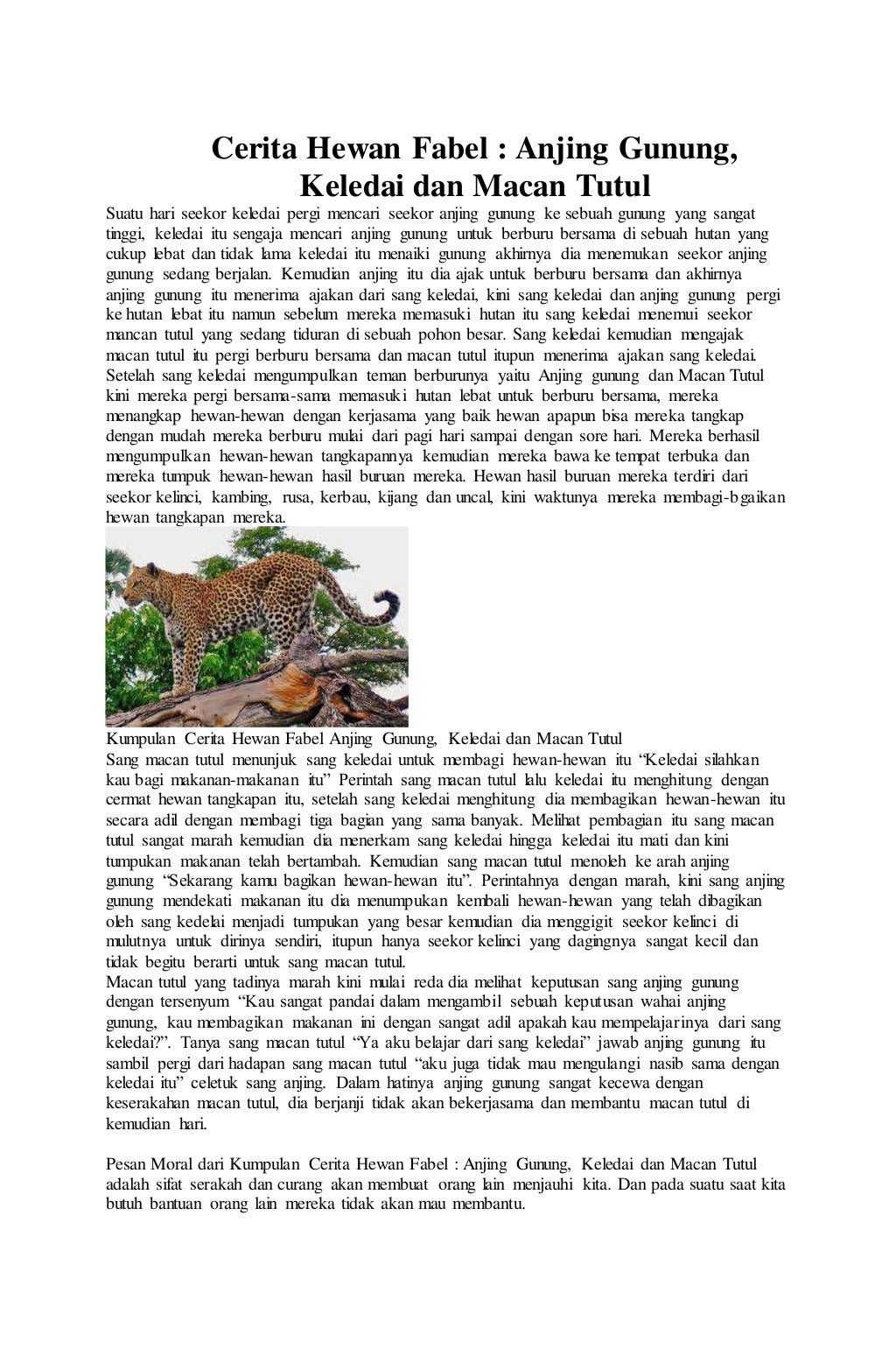 Cerita Hewan Fabel : Anjing Gunung, Keledai dan Macan Tutul

Suatu hari seekor keledai pergi mencari seekor anjing gunung ke sebuah gunung yang sangat tinggi, keledai itu sengaja mencari anjing gunung untuk berburu bersama di sebuah hutan yang cukup lebat dan tidak lama keledai itu menaiki gunung akhirnya dia menemukan seekor anjing gunung sedang berjalan. Kemudian anjing itu dia ajak untuk berburu bersama dan akhirnya anjing gunung itu menerima ajakan dari sang keledai, kini sang keledai dan anjing gunung pergi ke hutan lebat itu namun sebelum mereka memasuki hutan itu sang keledai menemui seekor mancan tutul yang sedang tiduran di sebuah pohon besar. Sang keledai kemudian mengajak macan tutul itu pergi berburu bersama dan macan tutul itupun menerima ajakan sang keledai. Setelah sang keledai mengumpulkan teman berburunya yaitu Anjing gunung dan Macan Tutul kini mereka pergi bersama-sama memasuki hutan lebat untuk berburu bersama, mereka menangkap hewan-hewan dengan kerjasama yang baik hewan apapun bisa mereka tangkap dengan mudah mereka berburu mulai dari pagi hari sampai dengan sore hari. Mereka berhasil mengumpulkan hewan-hewan tangkapannya kemudian mereka bawa ke tempat terbuka dan mereka tumpuk hewan-hewan hasil buruan mereka. Hewan hasil buruan mereka terdiri dari seekor kelinci, kambing, rusa, kerbau, kijang dan uncal, kini waktunya mereka membagi-bgaikan hewan tangkapan mereka.

Kumpulan Cerita Hewan Fabel Anjing Gunung, Keledai dan Macan Tutul
Sang macan tutul menunjuk sang keledai untuk membagi hewan-hewan itu “Keledai silahkan kau bagi makanan-makanan itu” Perintah sang macan tutul lalu keledai itu menghitung dengan cermat hewan tangkapan itu, setelah sang keledai menghitung dia membagikan hewan-hewan itu secara adil dengan membagi tiga bagian yang sama banyak. Melihat pembagian itu sang macan tutul sangat marah kemudian dia menerkam sang keledai hingga keledai itu mati dan kini tumpukan makanan telah bertambah. Kemudian sang macan tutul menoleh ke arah anjing gunung “Sekarang kamu bagikan hewan-hewan itu”. Perintahnya dengan marah, kini sang anjing gunung mendekati makanan itu dia menumpukan kembali hewan-hewan yang telah dibagikan oleh sang kedelai menjadi tumpukan yang besar kemudian dia menggigit seekor kelinci di mulutnya untuk dirinya sendiri, itupun hanya seekor kelinci yang dagingnya sangat kecil dan tidak begitu berarti untuk sang macan tutul.
Macan tutul yang tadinya marah kini mulai reda dia melihat keputusan sang anjing gunung dengan tersenyum “Kau sangat pandai dalam mengambil sebuah keputusan wahai anjing gunung, kau membagikan makanan ini dengan sangat adil apakah kau mempelajarinya dari sang keledai?”. Tanya sang macan tutul “Ya aku belajar dari sang keledai” jawab anjing gunung itu sambil pergi dari hadapan sang macan tutul “aku juga tidak mau mengulangi nasib sama dengan keledai itu” celetuk sang anjing. Dalam hatinya anjing gunung sangat kecewa dengan keserakahan macan tutul, dia berjanji tidak akan bekerjasama dan membantu macan tutul di kemudian hari.

Pesan Moral dari Kumpulan Cerita Hewan Fabel : Anjing Gunung, Keledai dan Macan Tutul adalah sifat serakah dan curang akan membuat orang lain menjauhi kita. Dan pada suatu saat kita butuh bantuan orang lain mereka tidak akan mau membantu.